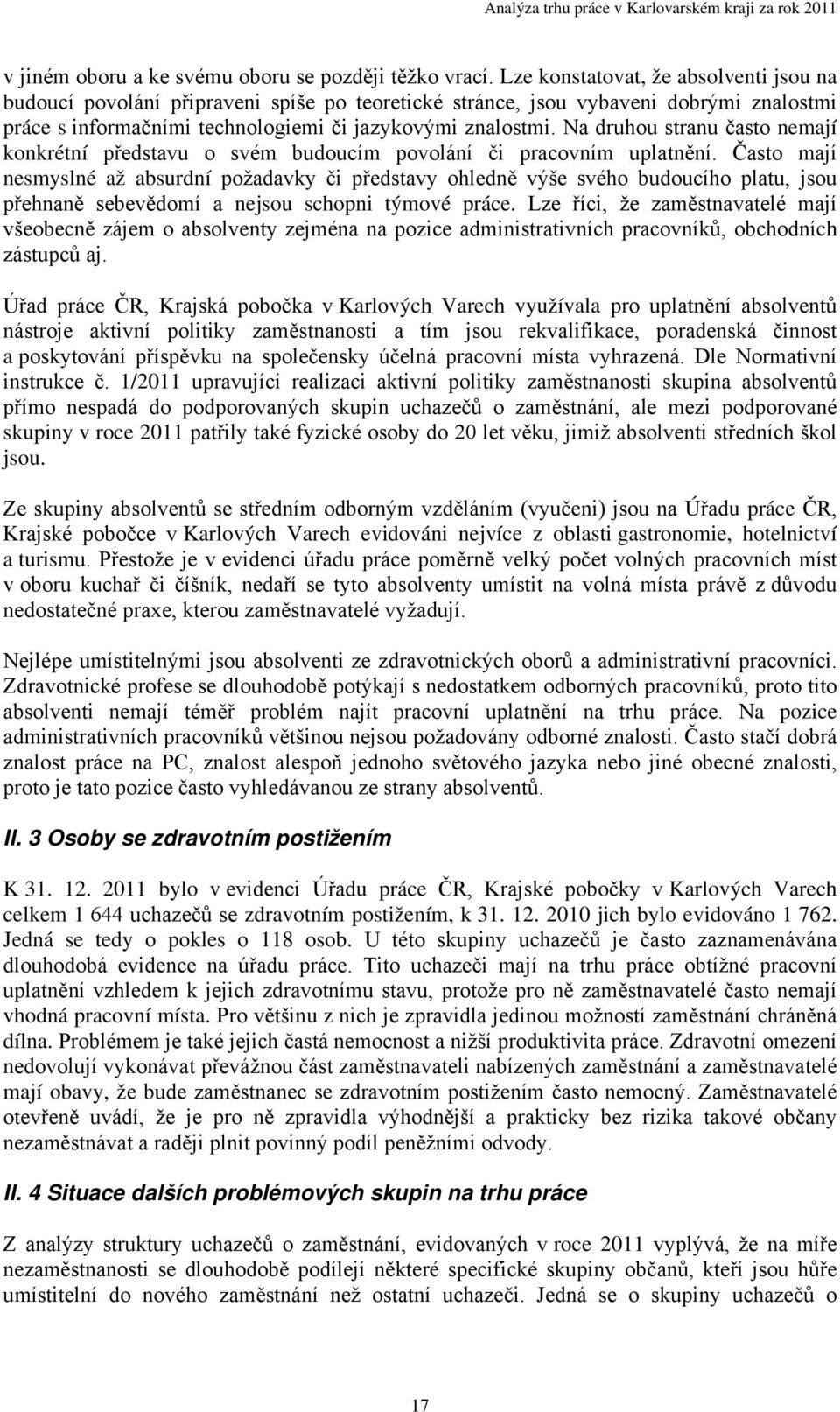 Analýza trhu práce v Karlovarském kraji za rok 2011

v jiném oboru a ke svému oboru se později těžko vrací. Lze konstatovat, že absolventi jsou na budoucí povolání připraveni spíše po teoretické stránce, jsou vybaveni dobrými znalostmi práce s informačními technologiemi či jazykovými znalostmi. Na druhou stranu často nemají konkrétní představu o svém budoucím povolání či pracovním uplatnění. Často mají nesmyslné až absurdní požadavky či představy ohledně výše svého budoucího platu, jsou přehnaně sebevědomí a nejsou schopni týmové práce. Lze říci, že zaměstnavatelé mají všeobecně zájem o absolventy zejména na pozice administrativních pracovníků, obchodních zástupců aj.

Úřad práce ČR, Krajská pobočka v Karlových Varech využívala pro uplatnění absolventů nástroje aktivní politiky zaměstnanosti a tím jsou rekvalifikace, poradenská činnost a poskytování příspěvku na společensky účelná pracovní místa vyhrazená. Dle Normativní instrukce č. 1/2011 upravující realizaci aktivní politiky zaměstnanosti skupina absolventů přímo nespadá do podporovaných skupin uchazečů o zaměstnání, ale mezi podporované skupiny v roce 2011 patřily také fyzické osoby do 20 let věku, jimiž absolventi středních škol jsou.

Ze skupiny absolventů se středním odborným vzděláním (vyučeni) jsou na Úřadu práce ČR, Krajské pobočce v Karlových Varech evidováni nejvíce z oblasti gastronomie, hotelnictví a turismu. Přestože je v evidenci úřadu práce poměrně velký počet volných pracovních míst v oboru kuchař či číšník, nedaří se tyto absolventy umístit na volná místa právě z důvodu nedostatečné praxe, kterou zaměstnavatelé vyžadují.

Nejlépe umístitelnými jsou absolventi ze zdravotnických oborů a administrativní pracovníci. Zdravotnické profese se dlouhodobě potýkají s nedostatkem odborných pracovníků, proto tito absolventi nemají téměř problém najít pracovní uplatnění na trhu práce. Na pozice administrativních pracovníků většinou nejsou požadovány odborné znalosti. Často stačí dobrá znalost práce na PC, znalost alespoň jednoho světového jazyka nebo jiné obecné znalosti, proto je tato pozice často vyhledávanou ze strany absolventů.

II. 3 Osoby se zdravotním postižením

K 31. 12. 2011 bylo v evidenci Úřadu práce ČR, Krajské pobočky v Karlových Varech celkem 1 644 uchazečů se zdravotním postižením, k 31. 12. 2010 jich bylo evidováno 1 762. Jedná se tedy o pokles o 118 osob. U této skupiny uchazečů je často zaznamenávána dlouhodobá evidence na úřadu práce. Tito uchazeči mají na trhu práce obtížné pracovní uplatnění vzhledem k jejich zdravotnímu stavu, protože pro ně zaměstnavatelé často nemají vhodná pracovní místa. Pro většinu z nich je zpravidla jedinou možností zaměstnání chráněná dílna. Problémem je také jejich častá nemocnost a nižší produktivita práce. Zdravotní omezení nedovolují vykonávat převážnou část zaměstnavateli nabízených zaměstnání a zaměstnavatelé mají obavy, že bude zaměstnanec se zdravotním postižením často nemocný. Zaměstnavatelé otevřeně uvádí, že je pro ně zpravidla výhodnější a prakticky bez rizika takové občany nezaměstnávat a raději plnit povinný podíl peněžními odvody.

II. 4 Situace dalších problémových skupin na trhu práce

Z analýzy struktury uchazečů o zaměstnání, evidovaných v roce 2011 vyplývá, že na míře nezaměstnanosti se dlouhodobě podílejí některé specifické skupiny občanů, kteří jsou hůře umístitelní do nového zaměstnání než ostatní uchazeči. Jedná se o skupiny uchazečů o

17